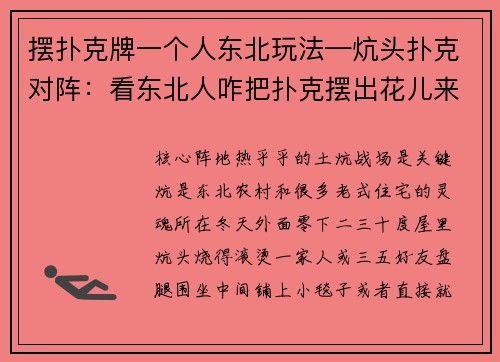 摆扑克牌一个人东北玩法—炕头扑克对阵：看东北人咋把扑克摆出花儿来

核心阵地热乎乎的土炕战场是关键炕是东北农村和很多老式住宅的灵魂所在冬天外面零下二三十度屋里炕头烧得滚烫一家人或三五好友盘腿围坐中间铺上小毯子或者直接就